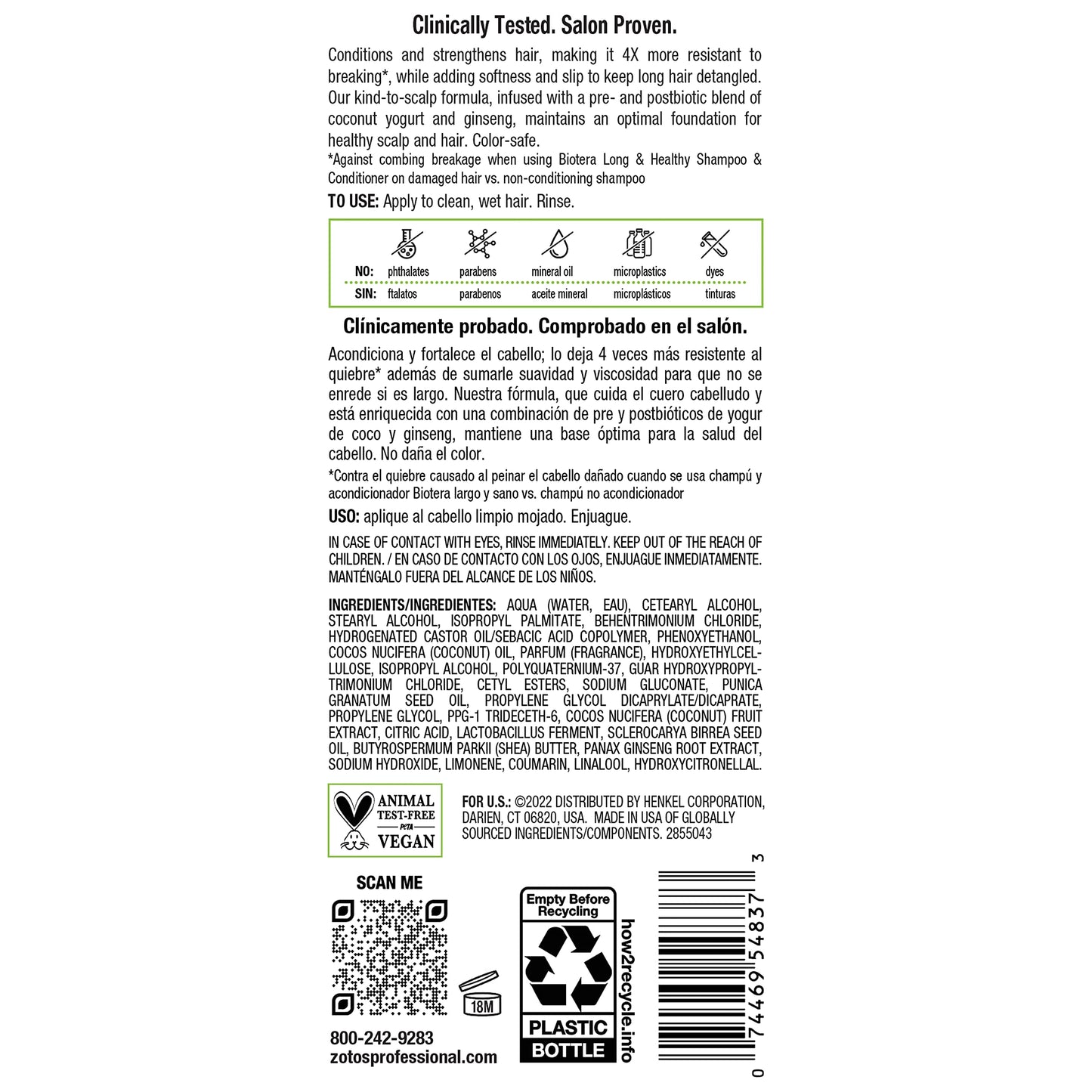 Clinically Tested. Salon Proven.

Conditions and strengthens hair, making it 4X more resistant to breaking*, while adding softness and slip to keep long hair detangled. Our kind-to-scalp formula, infused with a pre- and postbiotic blend of coconut yogurt and ginseng, maintains an optimal foundation for healthy scalp and hair. Color-safe.

*Against combing breakage when using Biotera Long & Healthy Shampoo & Conditioner on damaged hair vs. non-conditioning shampoo

TO USE: Apply to clean, wet hair. Rinse.

NO: phthalates parabens mineral oil microplastics dyes
SIN: ftalatos parabenos aceite mineral microplásticos tinturas

Clínicamente probado. Comprobado en el salón.

Acondiciona y fortalece el cabello; lo deja 4 veces más resistente al quiebre* además de sumarle suavidad y viscosidad para que no se enrede si es largo. Nuestra fórmula, que cuida el cuero cabelludo y está enriquecida con una combinación de pre y postbióticos de yogur de coco y ginseng, mantiene una base óptima para la salud del cabello. No daña el color.

*Contra el quiebre causado al peinar el cabello dañado cuando se usa champú y acondicionador Biotera largo y sano vs. champú no acondicionador

USO: aplique al cabello limpio mojado. Enjuague.

IN CASE OF CONTACT WITH EYES, RINSE IMMEDIATELY. KEEP OUT OF THE REACH OF CHILDREN. / EN CASO DE CONTACTO CON LOS OJOS, ENJUAGUE INMEDIATAMENTE. MANTÉNGALO FUERA DEL ALCANCE DE LOS NIÑOS.

INGREDIENTS/INGREDIENTES: AQUA (WATER, EAU), CETEARYL ALCOHOL, STEARYL ALCOHOL, ISOPROPYL PALMITATE, BEHENTRIMONIUM CHLORIDE, HYDROGENATED CASTOR OIL/SEBACIC ACID COPOLYMER, PHENOXYETHANOL, COCOS NUCIFERA (COCONUT) OIL, PARFUM (FRAGRANCE), HYDROXYETHYLCELLULOSE, ISOPROPYL ALCOHOL, POLYQUATERNIUM-37, GUAR HYDROXYPROPYLTRIMONIUM CHLORIDE, CETYL ESTERS, SODIUM GLUCONATE, PUNICA GRANATUM SEED OIL, PROPYLENE GLYCOL DICAPRYLATE/DICAPRATE, PROPYLENE GLYCOL, PPG-1 TRIDECETH-6, COCOS NUCIFERA (COCONUT) FRUIT EXTRACT, CITRIC ACID, LACTOBACILLUS FERMENT, SCLEROCARYA BIRREA SEED OIL, BUTYROSPERMUM PARKII (SHEA) BUTTER, PANAX GINSENG ROOT EXTRACT, SODIUM HYDROXIDE, LIMONENE, COUMARIN, LINALOOL, HYDROXYCITRONELLAL.

ANIMAL
TEST-FREE
PETA
VEGAN

FOR U.S.: ©2022 DISTRIBUTED BY HENKEL CORPORATION, DARIEN, CT 06820, USA. MADE IN USA OF GLOBALLY SOURCED INGREDIENTS/COMPONENTS. 2855043

SCAN ME

18M

800-242-9283
zotosprofessional.com

Empty Before Recycling
PLASTIC
BOTTLE

how2recycle.info

0 74469 54837 3